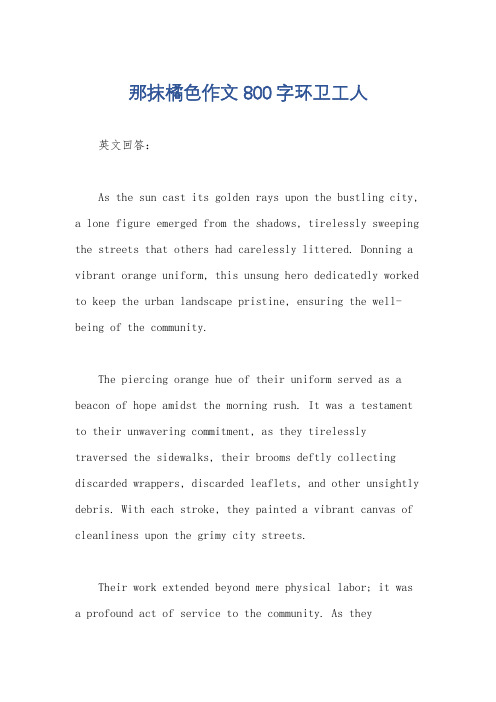 那抹橘色作文 800 字环卫工人

英文回答：

As the sun cast its golden rays upon the bustling city, a lone figure emerged from the shadows, tirelessly sweeping the streets that others had carelessly littered. Donning a vibrant orange uniform, this unsung hero dedicatedly worked to keep the urban landscape pristine, ensuring the well-being of the community.

The piercing orange hue of their uniform served as a beacon of hope amidst the morning rush. It was a testament to their unwavering commitment, as they tirelessly traversed the sidewalks, their brooms deftly collecting discarded wrappers, discarded leaflets, and other unsightly debris. With each stroke, they painted a vibrant canvas of cleanliness upon the grimy city streets.

Their work extended beyond mere physical labor; it was a profound act of service to the community. As they